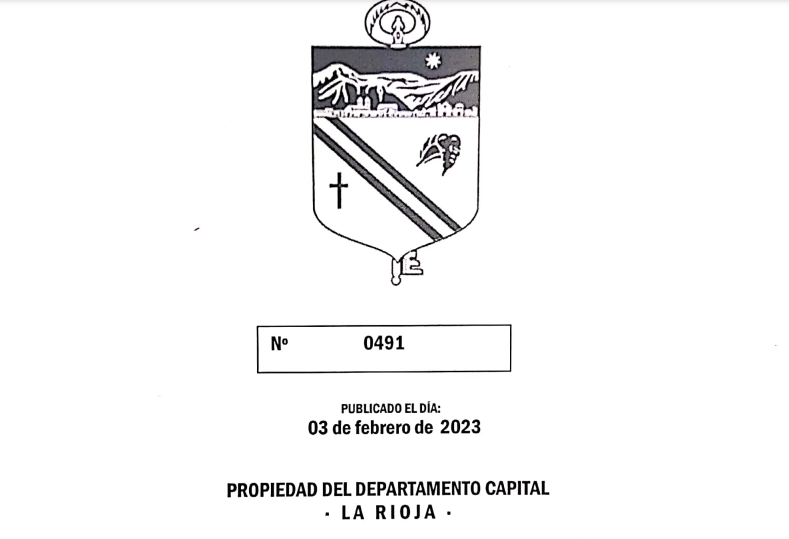 Nº 0491

PUBLICADO EL DÍA:
03 de febrero de 2023

PROPIEDAD DEL DEPARTAMENTO CAPITAL
· LA RIOJA ·